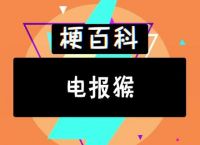 梗百科

电报猴